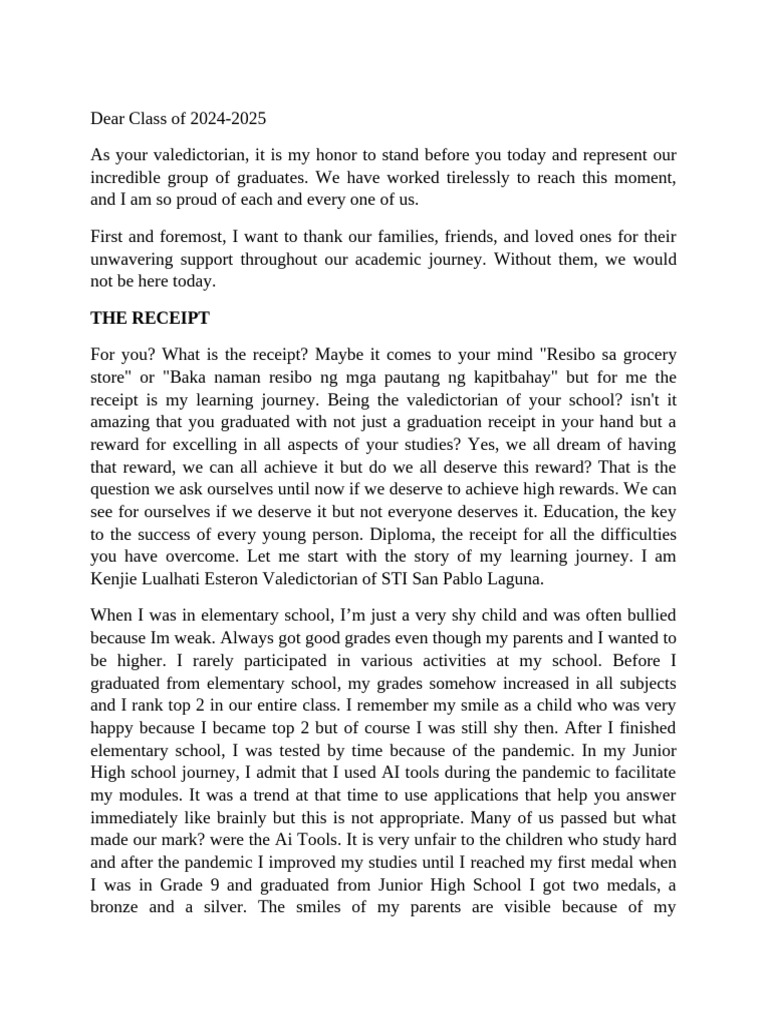 Dear Class of 2024-2025

As your valedictorian, it is my honor to stand before you today and represent our incredible group of graduates. We have worked tirelessly to reach this moment, and I am so proud of each and every one of us.

First and foremost, I want to thank our families, friends, and loved ones for their unwavering support throughout our academic journey. Without them, we would not be here today.

THE RECEIPT

For you? What is the receipt? Maybe it comes to your mind "Resibo sa grocery store" or "Baka naman resibo ng mga pautang ng kapitbahay" but for me the receipt is my learning journey. Being the valedictorian of your school? isn't it amazing that you graduated with not just a graduation receipt in your hand but a reward for excelling in all aspects of your studies? Yes, we all dream of having that reward, we can all achieve it but do we all deserve this reward? That is the question we ask ourselves until now if we deserve to achieve high rewards. We can see for ourselves if we deserve it but not everyone deserves it. Education, the key to the success of every young person. Diploma, the receipt for all the difficulties you have overcome. Let me start with the story of my learning journey. I am Kenjie Lualhati Esteron Valedictorian of STI San Pablo Laguna.

When I was in elementary school, I'm just a very shy child and was often bullied because Im weak. Always got good grades even though my parents and I wanted to be higher. I rarely participated in various activities at my school. Before I graduated from elementary school, my grades somehow increased in all subjects and I rank top 2 in our entire class. I remember my smile as a child who was very happy because I became top 2 but of course I was still shy then. After I finished elementary school, I was tested by time because of the pandemic. In my Junior High school journey, I admit that I used AI tools during the pandemic to facilitate my modules. It was a trend at that time to use applications that help you answer immediately like brainly but this is not appropriate. Many of us passed but what made our mark? were the Ai Tools. It is very unfair to the children who study hard and after the pandemic I improved my studies until I reached my first medal when I was in Grade 9 and graduated from Junior High School I got two medals, a bronze and a silver. The smiles of my parents are visible because of my